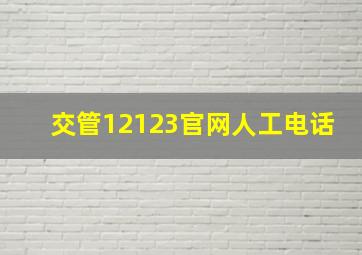 交管12123官网人工电话